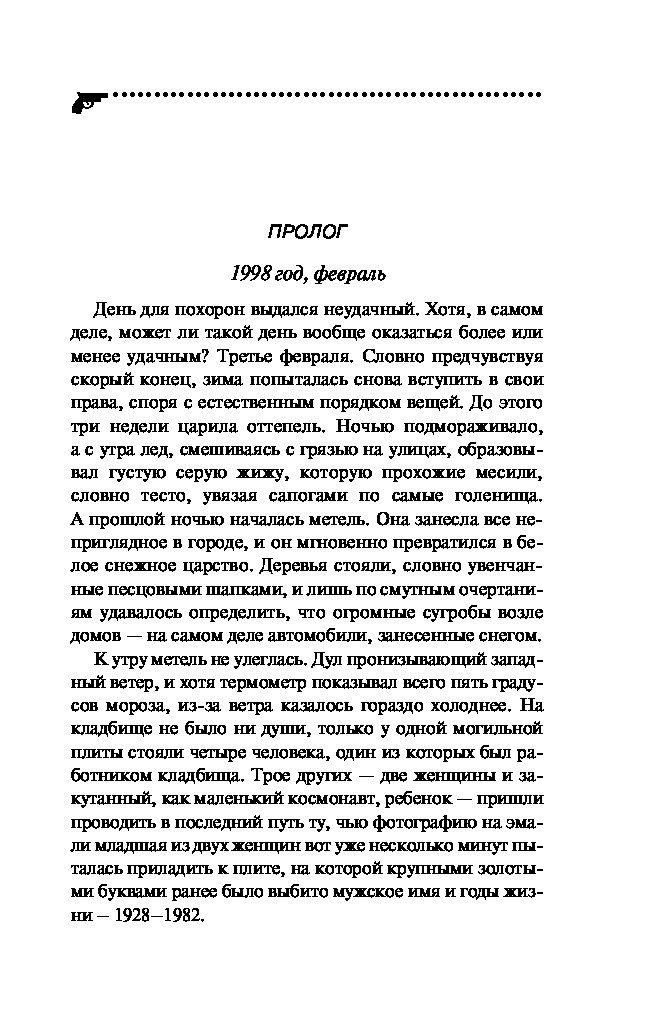 ПРОЛОГ

1998 год, февраль

День для похорон выдался неудачный. Хотя, в самом деле, может ли такой день вообще оказаться более или менее удачным? Третье февраля. Словно предчувствуя скорый конец, зима попыталась снова вступить в свои права, споря с естественным порядком вещей. До этого три недели царила оттепель. Ночью подмораживало, а с утра лед, смешиваясь с грязью на улицах, образовывал густую серую жижу, которую прохожие месили, словно тесто, увязая сапогами по самые голенища. А прошлой ночью началась метель. Она занесла все неприглядное в городе, и он мгновенно превратился в белое снежное царство. Деревья стояли, словно увенчанные песцовыми шапками, и лишь по смутным очертаниям удавалось определить, что огромные сугробы возле домов — на самом деле автомобили, занесенные снегом.

К утру метель не улеглась. Дул пронизывающий западный ветер, и хотя термометр показывал всего пять градусов мороза, из-за ветра казалось гораздо холоднее. На кладбище не было ни души, только у одной могильной плиты стояли четыре человека, один из которых был работником кладбища. Трое других — две женщины и закутанный, как маленький космонавт, ребенок — пришли проводить в последний путь ту, чью фотографию на эмали младшая из двух женщин вот уже несколько минут пыталась приладить к плите, на которой крупными золотыми буквами ранее было выбито мужское имя и годы жизни – 1928–1982.